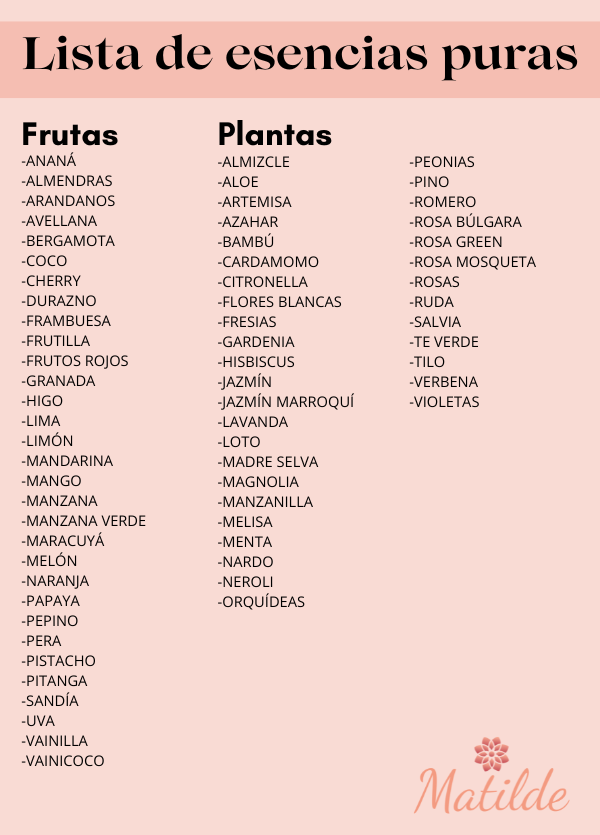 Lista de esencias puras

Frutas
-ANANÁ
-ALMENDRAS
-ARANDANOS
-AVELLANA
-BERGAMOTA
-COCO
-CHERRY
-DURAZNO
-FRAMBUESA
-FRUTILLA
-FRUTOS ROJOS
-GRANADA
-HIGO
-LIMA
-LIMÓN
-MANDARINA
-MANGO
-MANZANA
-MANZANA VERDE
-MARACUYÁ
-MELÓN
-NARANJA
-PAPAYA
-PEPINO
-PERA
-PISTACHO
-PITANGA
-SANDÍA
-UVA
-VAINILLA
-VAINICOCO

Plantas
-ALMIZCLE
-ALOE
-ARTEMISA
-AZAHAR
-BAMBÚ
-CARDAMOMO
-CITRONELLA
-FLORES BLANCAS
-FRESIAS
-GARDENIA
-HISBISCUS
-JAZMÍN
-JAZMÍN MARROQUÍ
-LAVANDA
-LOTO
-MADRE SELVA
-MAGNOLIA
-MANZANILLA
-MELISA
-MENTA
-NARDO
-NEROLI
-ORQUÍDEAS

-PEONIAS
-PINO
-ROMERO
-ROSA BÚLGARA
-ROSA GREEN
-ROSA MOSQUETA
-ROSAS
-RUDA
-SALVIA
-TE VERDE
-TILO
-VERBENA
-VIOLETAS

Matilde